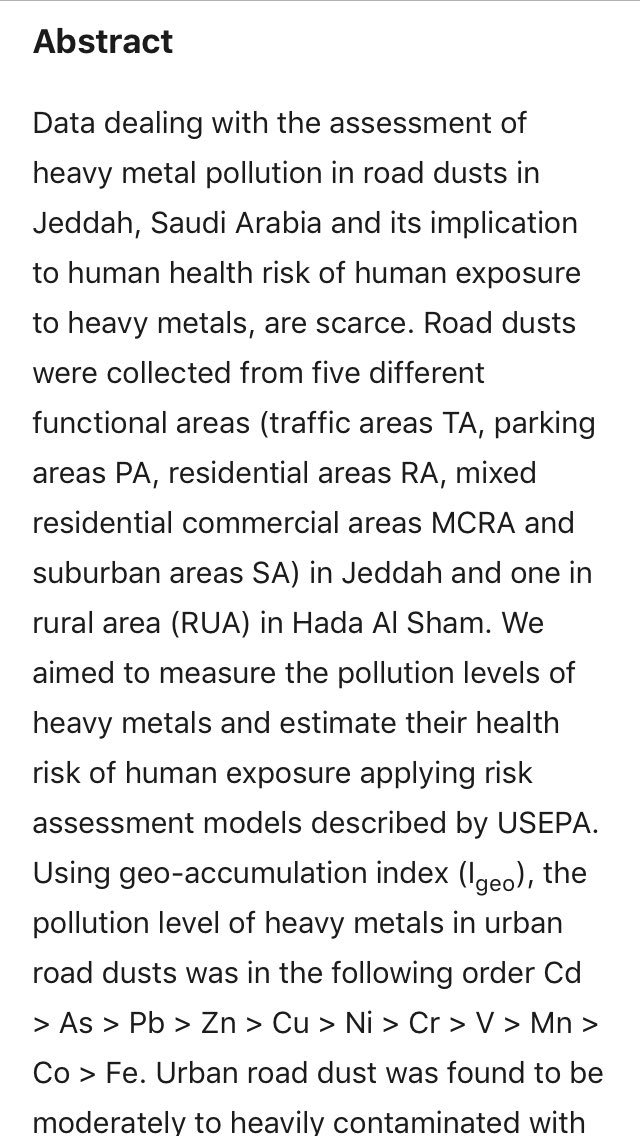 Abstract

Data dealing with the assessment of heavy metal pollution in road dusts in Jeddah, Saudi Arabia and its implication to human health risk of human exposure to heavy metals, are scarce. Road dusts were collected from five different functional areas (traffic areas TA, parking areas PA, residential areas RA, mixed residential commercial areas MCRA and suburban areas SA) in Jeddah and one in rural area (RUA) in Hada Al Sham. We aimed to measure the pollution levels of heavy metals and estimate their health risk of human exposure applying risk assessment models described by USEPA. Using geo-accumulation index ($I_{geo}$), the pollution level of heavy metals in urban road dusts was in the following order Cd > As > Pb > Zn > Cu > Ni > Cr > V > Mn > Co > Fe. Urban road dust was found to be moderately to heavily contaminated with